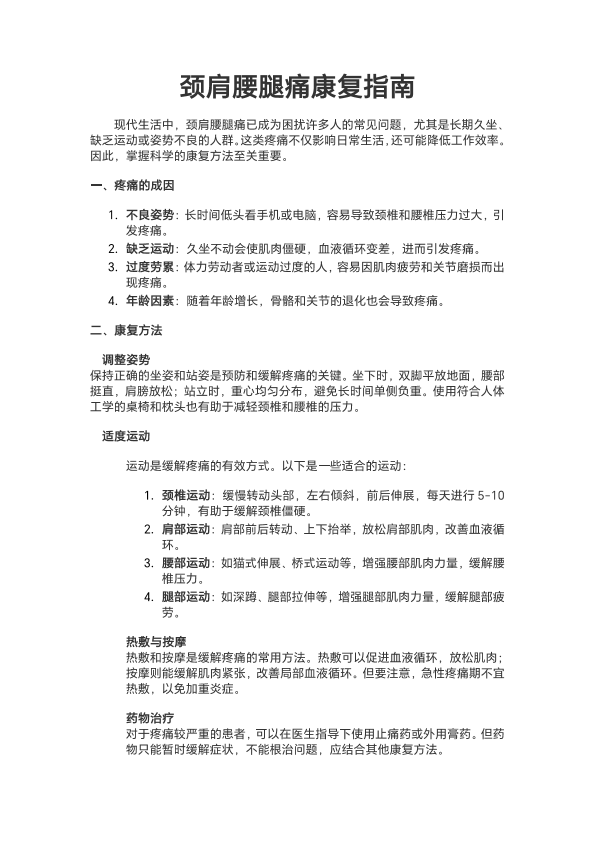 颈肩腰腿痛康复指南

现代生活中，颈肩腰腿痛已成为困扰许多人的常见问题，尤其是长期久坐、缺乏运动或姿势不良的人群。这类疼痛不仅影响日常生活，还可能降低工作效率。因此，掌握科学的康复方法至关重要。

一、疼痛的成因

1. 不良姿势：长时间低头看手机或电脑，容易导致颈椎和腰椎压力过大，引发疼痛。
2. 缺乏运动：久坐不动会使肌肉僵硬，血液循环变差，进而引发疼痛。
3. 过度劳累：体力劳动者或运动过度的人，容易因肌肉疲劳和关节磨损而出现疼痛。
4. 年龄因素：随着年龄增长，骨骼和关节的退化也会导致疼痛。

二、康复方法

调整姿势
保持正确的坐姿和站姿是预防和缓解疼痛的关键。坐下时，双脚平放地面，腰部挺直，肩膀放松；站立时，重心均匀分布，避免长时间单侧负重。使用符合人体工学的桌椅和枕头也有助于减轻颈椎和腰椎的压力。

适度运动

运动是缓解疼痛的有效方式。以下是一些适合的运动：

1. 颈椎运动：缓慢转动头部，左右倾斜，前后伸展，每天进行 5-10 分钟，有助于缓解颈椎僵硬。
2. 肩部运动：肩部前后转动、上下抬举，放松肩部肌肉，改善血液循环。
3. 腰部运动：如猫式伸展、桥式运动等，增强腰部肌肉力量，缓解腰椎压力。
4. 腿部运动：如深蹲、腿部拉伸等，增强腿部肌肉力量，缓解腿部疲劳。

热敷与按摩
热敷和按摩是缓解疼痛的常用方法。热敷可以促进血液循环，放松肌肉；按摩则能缓解肌肉紧张，改善局部血液循环。但要注意，急性疼痛期不宜热敷，以免加重炎症。

药物治疗
对于疼痛较严重的患者，可以在医生指导下使用止痛药或外用膏药。但药物只能暂时缓解症状，不能根治问题，应结合其他康复方法。